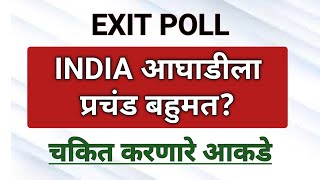 EXIT POLL

INDIA आघाडीला प्रचंड बहुमत?

चकित करणारे आकडे